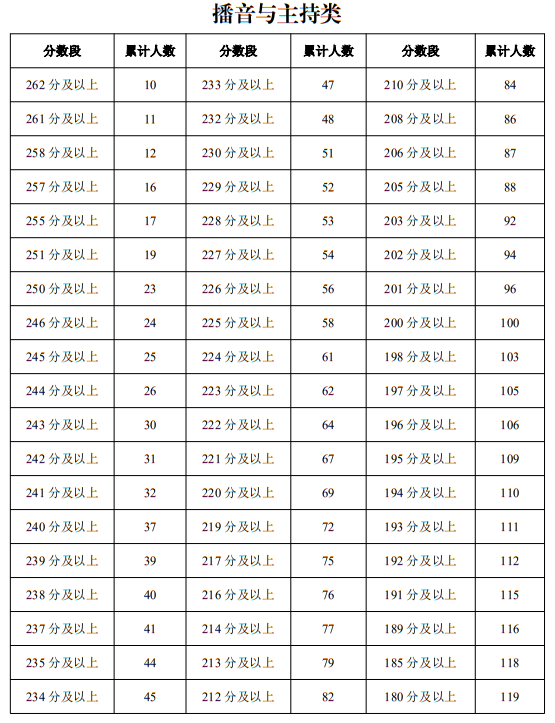 播音与主持类

| 分数段 | 累计人数 | 分数段 | 累计人数 | 分数段 | 累计人数 |
|---|---|---|---|---|---|
| 262 分及以上 | 10 | 233 分及以上 | 47 | 210 分及以上 | 84 |
| 261 分及以上 | 11 | 232 分及以上 | 48 | 208 分及以上 | 86 |
| 258 分及以上 | 12 | 230 分及以上 | 51 | 206 分及以上 | 87 |
| 257 分及以上 | 16 | 229 分及以上 | 52 | 205 分及以上 | 88 |
| 255 分及以上 | 17 | 228 分及以上 | 53 | 203 分及以上 | 92 |
| 251 分及以上 | 19 | 227 分及以上 | 54 | 202 分及以上 | 94 |
| 250 分及以上 | 23 | 226 分及以上 | 56 | 201 分及以上 | 96 |
| 246 分及以上 | 24 | 225 分及以上 | 58 | 200 分及以上 | 100 |
| 245 分及以上 | 25 | 224 分及以上 | 61 | 198 分及以上 | 103 |
| 244 分及以上 | 26 | 223 分及以上 | 62 | 197 分及以上 | 105 |
| 243 分及以上 | 30 | 222 分及以上 | 64 | 196 分及以上 | 106 |
| 242 分及以上 | 31 | 221 分及以上 | 67 | 195 分及以上 | 109 |
| 241 分及以上 | 32 | 220 分及以上 | 69 | 194 分及以上 | 110 |
| 240 分及以上 | 37 | 219 分及以上 | 72 | 193 分及以上 | 111 |
| 239 分及以上 | 39 | 217 分及以上 | 75 | 192 分及以上 | 112 |
| 238 分及以上 | 40 | 216 分及以上 | 76 | 191 分及以上 | 115 |
| 237 分及以上 | 41 | 214 分及以上 | 77 | 189 分及以上 | 116 |
| 235 分及以上 | 44 | 213 分及以上 | 79 | 185 分及以上 | 118 |
| 234 分及以上 | 45 | 212 分及以上 | 82 | 180 分及以上 | 119 |